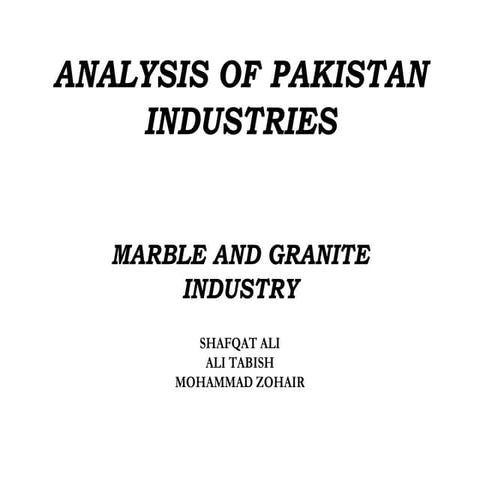 ANALYSIS OF PAKISTAN
INDUSTRIES

MARBLE AND GRANITE
INDUSTRY

SHAFQAT ALI
ALI TABISH
MOHAMMAD ZOHAIR